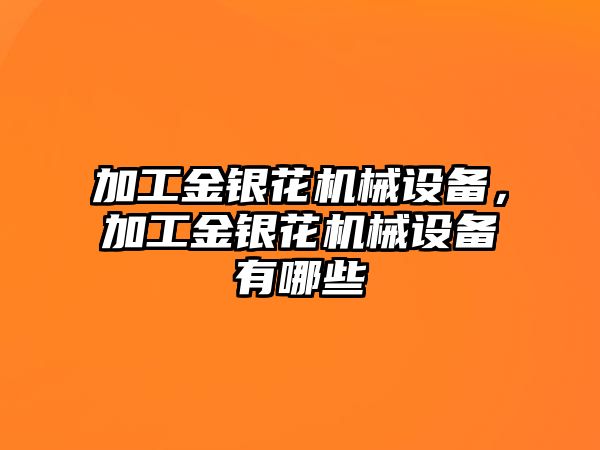 加工金银花机械设备，加工金银花机械设备有哪些